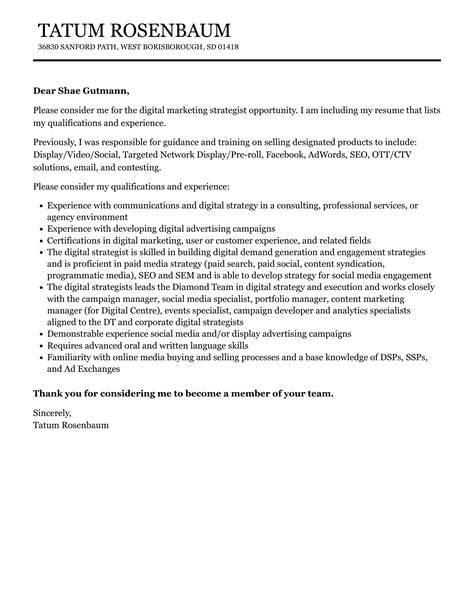 TATUM ROSENBAUM
36830 SANFORD PATH, WEST BORISBOROUGH, SD 01418

Dear Shae Gutmann,

Please consider me for the digital marketing strategist opportunity. I am including my resume that lists my qualifications and experience.

Previously, I was responsible for guidance and training on selling designated products to include: Display/Video/Social, Targeted Network Display/Pre-roll, Facebook, AdWords, SEO, OTT/CTV solutions, email, and contesting.

Please consider my qualifications and experience:

- Experience with communications and digital strategy in a consulting, professional services, or agency environment
- Experience with developing digital advertising campaigns
- Certifications in digital marketing, user or customer experience, and related fields
- The digital strategist is skilled in building digital demand generation and engagement strategies and is proficient in paid media strategy (paid search, paid social, content syndication, programmatic media), SEO and SEM and is able to develop strategy for social media engagement
- The digital strategists leads the Diamond Team in digital strategy and execution and works closely with the campaign manager, social media specialist, portfolio manager, content marketing manager (for Digital Centre), events specialist, campaign developer and analytics specialists aligned to the DT and corporate digital strategists
- Demonstrable experience social media and/or display advertising campaigns
- Requires advanced oral and written language skills
- Familiarity with online media buying and selling processes and a base knowledge of DSPs, SSPs, and Ad Exchanges

Thank you for considering me to become a member of your team.

Sincerely,
Tatum Rosenbaum